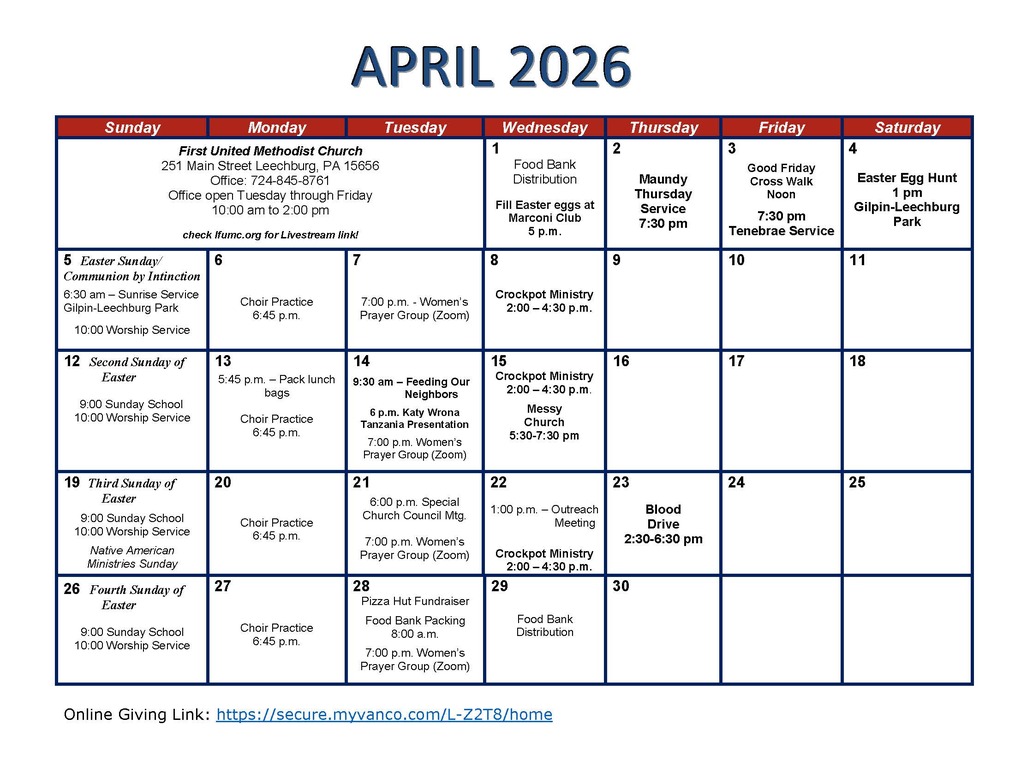 APRIL 2026

| Sunday | Monday | Tuesday | Wednesday | Thursday | Friday | Saturday |
|---|---|---|---|---|---|---|
| First United Methodist Church 251 Main Street Leechburg, PA 15656 Office: 724-845-8761 Office open Tuesday through Friday 10:00 am to 2:00 pm check lfumc.org for Livestream link! | | | 1 Food Bank Distribution Fill Easter eggs at Marconi Club 5 p.m. | 2 Maundy Thursday Service 7:30 pm | 3 Good Friday Cross Walk Noon 7:30 pm Tenebrae Service | 4 Easter Egg Hunt 1 pm Gilpin-Leechburg Park |
| 5 Easter Sunday/ Communion by Intinction 6:30 am – Sunrise Service Gilpin-Leechburg Park 10:00 Worship Service | 6 Choir Practice 6:45 p.m. | 7 7:00 p.m. - Women's Prayer Group (Zoom) | 8 Crockpot Ministry 2:00 – 4:30 p.m. | 9 | 10 | 11 |
| 12 Second Sunday of Easter 9:00 Sunday School 10:00 Worship Service | 13 5:45 p.m. – Pack lunch bags Choir Practice 6:45 p.m. | 14 9:30 am – Feeding Our Neighbors 6 p.m. Katy Wrona Tanzania Presentation 7:00 p.m. Women's Prayer Group (Zoom) | 15 Crockpot Ministry 2:00 – 4:30 p.m. Messy Church 5:30-7:30 pm | 16 | 17 | 18 |
| 19 Third Sunday of Easter 9:00 Sunday School 10:00 Worship Service Native American Ministries Sunday | 20 Choir Practice 6:45 p.m. | 21 6:00 p.m. Special Church Council Mtg. 7:00 p.m. Women's Prayer Group (Zoom) | 22 1:00 p.m. – Outreach Meeting Crockpot Ministry 2:00 – 4:30 p.m. | 23 Blood Drive 2:30-6:30 pm | 24 | 25 |
| 26 Fourth Sunday of Easter 9:00 Sunday School 10:00 Worship Service | 27 Choir Practice 6:45 p.m. | 28 Pizza Hut Fundraiser Food Bank Packing 8:00 a.m. 7:00 p.m. Women's Prayer Group (Zoom) | 29 Food Bank Distribution | 30 | | |

Online Giving Link: https://secure.myvanco.com/L-Z2T8/home